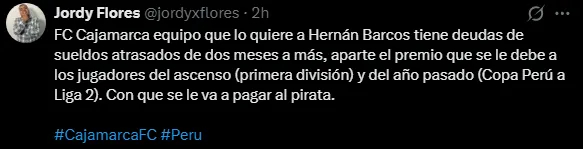 Jordy Flores @jordyxflores · 2h

FC Cajamarca equipo que lo quiere a Hernán Barcos tiene deudas de sueldos atrasados de dos meses a más, aparte el premio que se le debe a los jugadores del ascenso (primera división) y del año pasado (Copa Perú a Liga 2). Con que se le va a pagar al pirata.

#CajamarcaFC #Peru